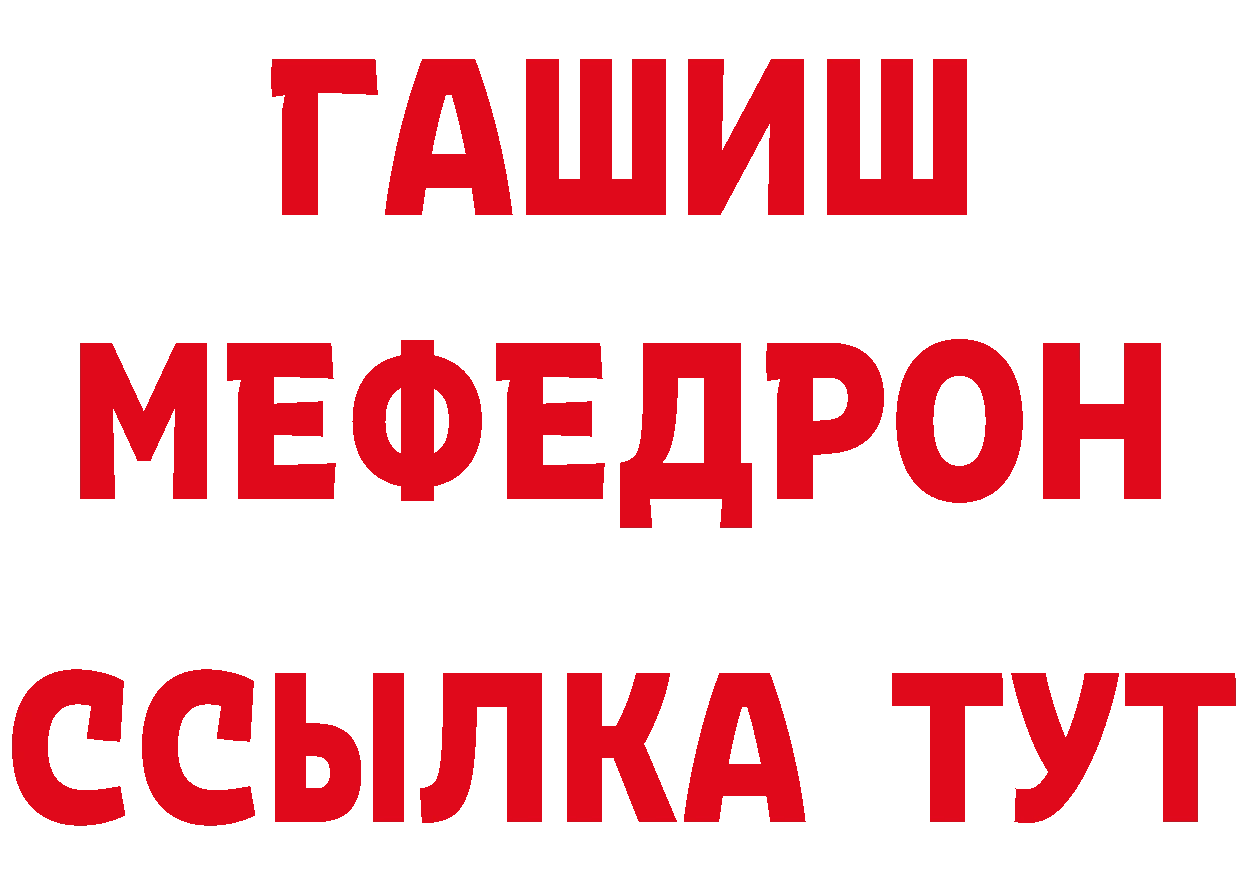 ГАШИШ
МЕФЕДРОН
ССЫЛКА ТУТ